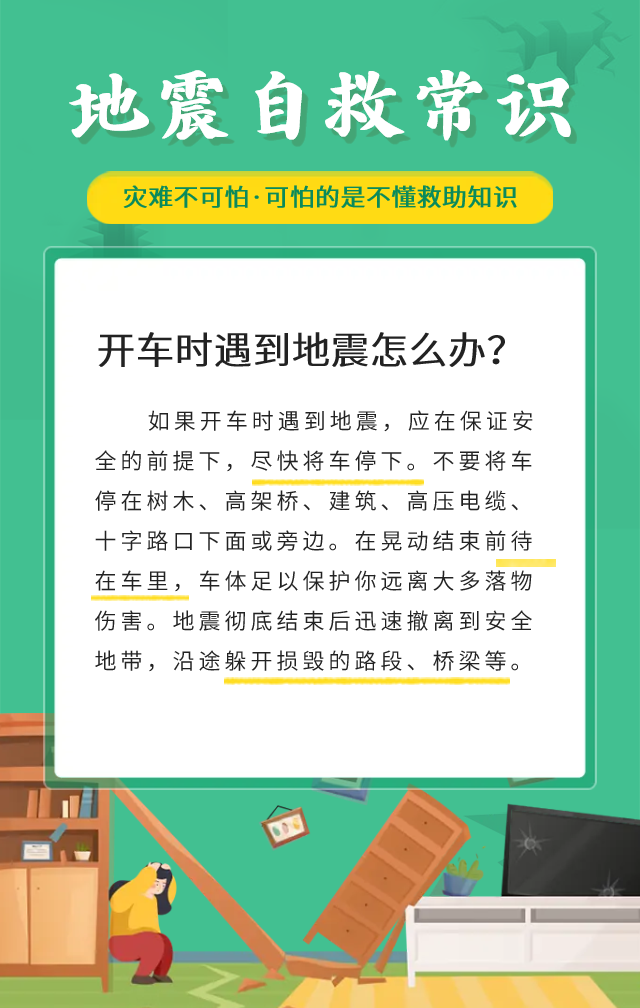 地震自救常识

灾难不可怕·可怕的是不懂救助知识

开车时遇到地震怎么办?

如果开车时遇到地震，应在保证安全的前提下，尽快将车停下。不要将车停在树木、高架桥、建筑、高压电缆、十字路口下面或旁边。在晃动结束前待在车里，车体足以保护你远离大多落物伤害。地震彻底结束后迅速撤离到安全地带，沿途躲开损毁的路段、桥梁等。